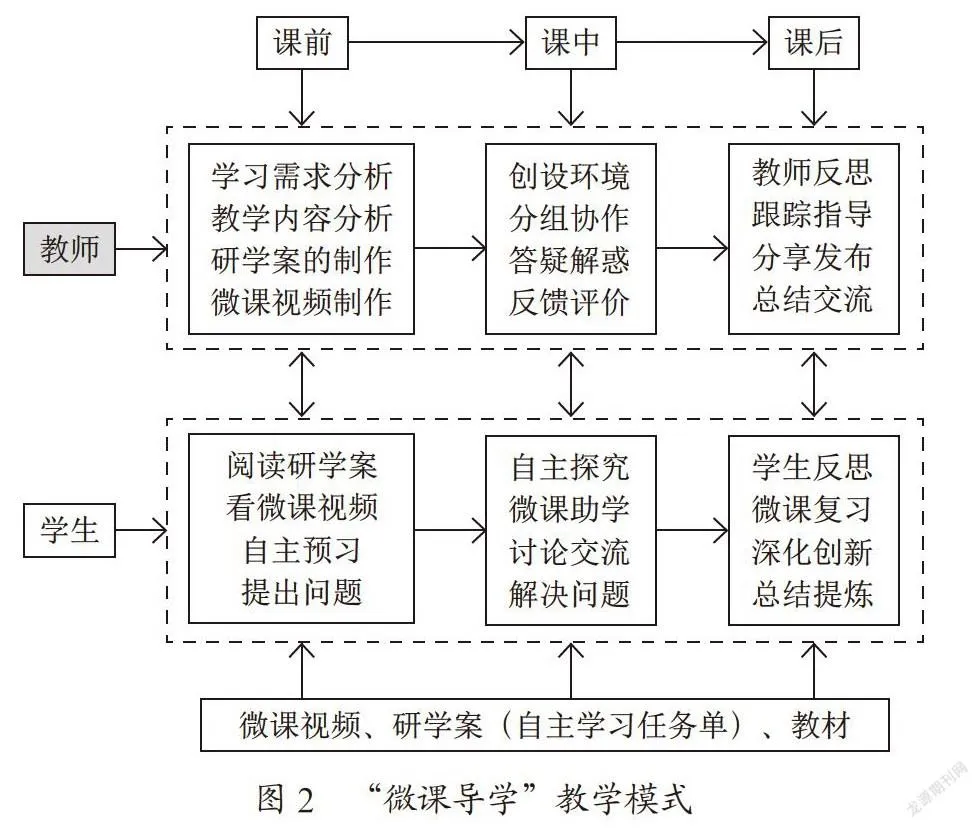 课前
课中
课后

教师

学习需求分析
教学内容分析
研学案的制作
微课视频制作

创设环境
分组协作
答疑解惑
反馈评价

教师反思
跟踪指导
分享发布
总结交流

学生

阅读研学案
看微课视频
自主预习
提出问题

自主探究
微课助学
讨论交流
解决问题

学生反思
微课复习
深化创新
总结提炼

微课视频、研学案（自主学习任务单）、教材

图 2 “微课导学”教学模式

龙源期刊网